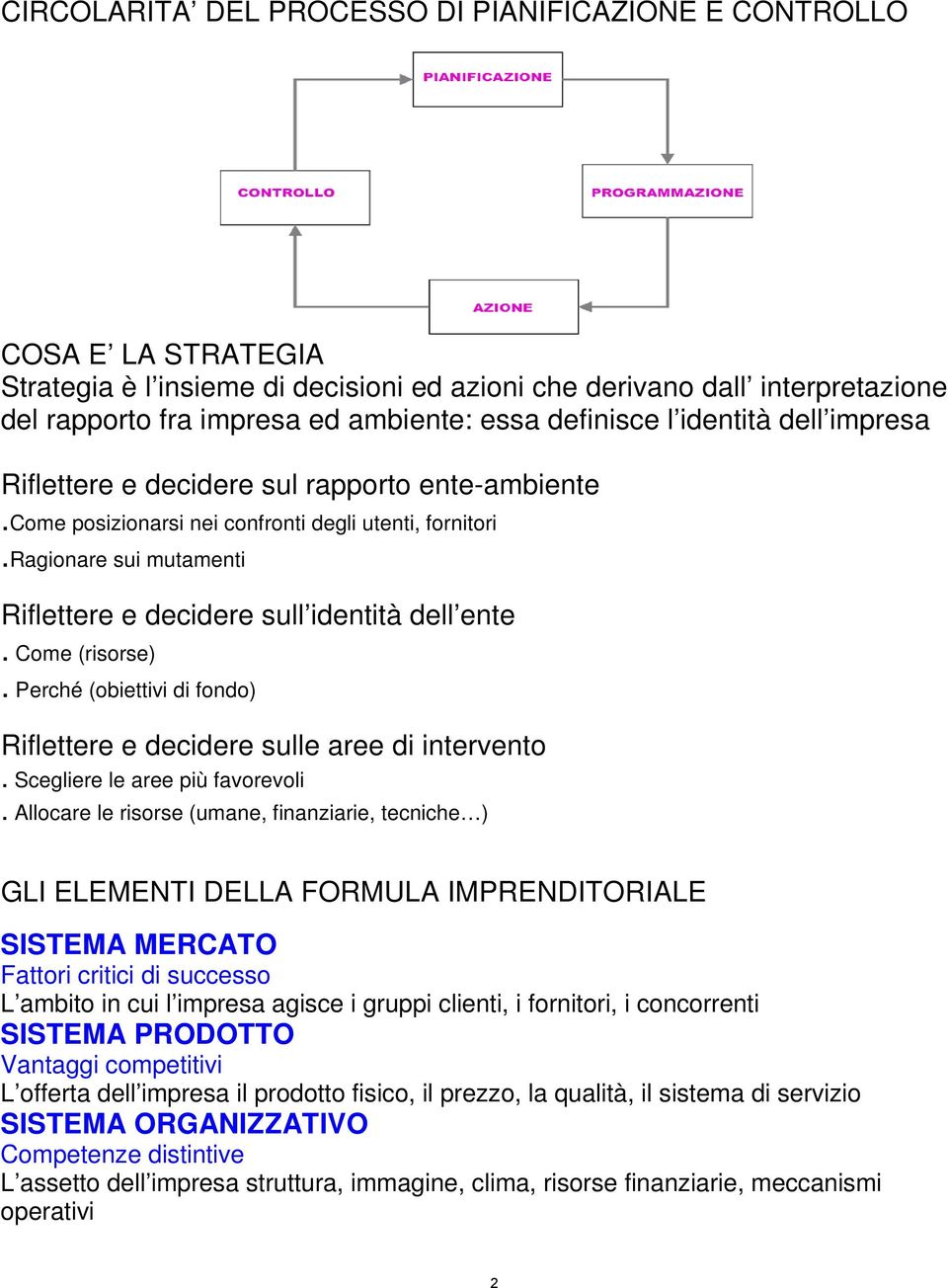 CIRCOLARITA' DEL PROCESSO DI PIANIFICAZIONE E CONTROLLO

PIANIFICAZIONE

CONTROLLO

PROGRAMMAZIONE

AZIONE

COSA E' LA STRATEGIA
Strategia è l'insieme di decisioni ed azioni che derivano dall' interpretazione del rapporto fra impresa ed ambiente: essa definisce l'identità dell'impresa

Riflettere e decidere sul rapporto ente-ambiente
.Come posizionarsi nei confronti degli utenti, fornitori
.Ragionare sui mutamenti

Riflettere e decidere sull'identità dell'ente
. Come (risorse)
. Perché (obiettivi di fondo)

Riflettere e decidere sulle aree di intervento
. Scegliere le aree più favorevoli
. Allocare le risorse (umane, finanziarie, tecniche…)

GLI ELEMENTI DELLA FORMULA IMPRENDITORIALE

SISTEMA MERCATO
Fattori critici di successo
L'ambito in cui l'impresa agisce i gruppi clienti, i fornitori, i concorrenti
SISTEMA PRODOTTO
Vantaggi competitivi
L'offerta dell'impresa il prodotto fisico, il prezzo, la qualità, il sistema di servizio
SISTEMA ORGANIZZATIVO
Competenze distintive
L'assetto dell'impresa struttura, immagine, clima, risorse finanziarie, meccanismi operativi

2